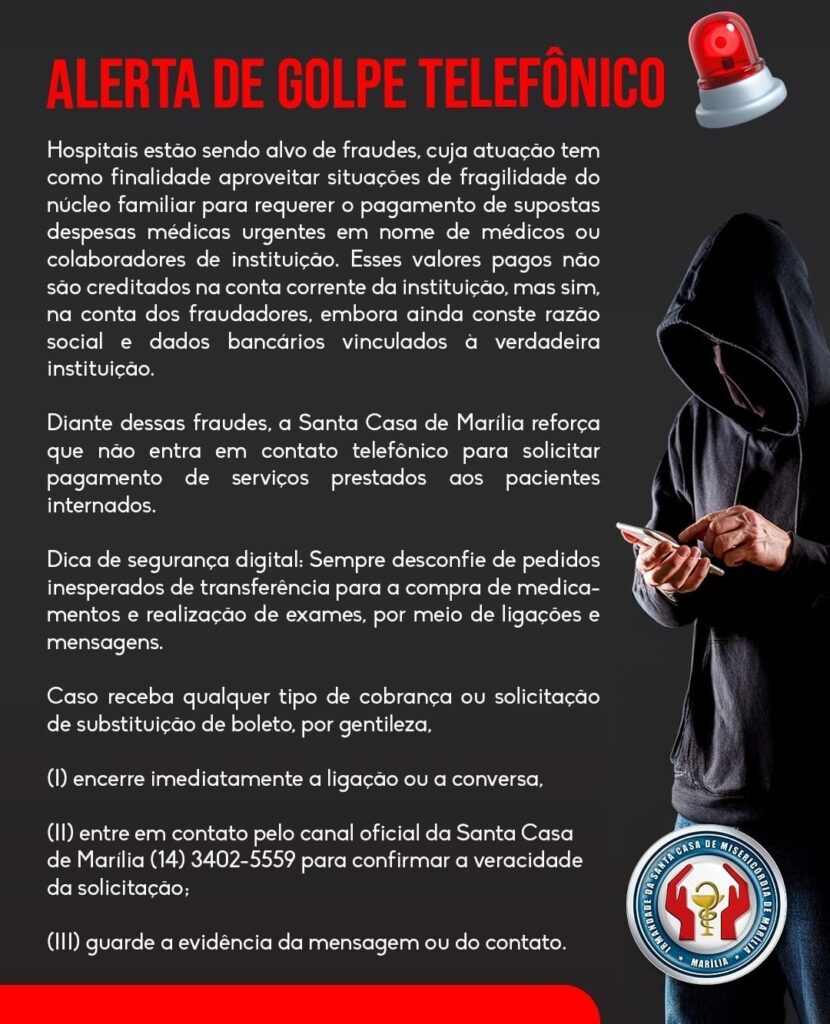 ALERTA DE GOLPE TELEFÔNICO

Hospitais estão sendo alvo de fraudes, cuja atuação tem como finalidade aproveitar situações de fragilidade do núcleo familiar para requerer o pagamento de supostas despesas médicas urgentes em nome de médicos ou colaboradores de instituição. Esses valores pagos não são creditados na conta corrente da instituição, mas sim, na conta dos fraudadores, embora ainda conste razão social e dados bancários vinculados à verdadeira instituição.

Diante dessas fraudes, a Santa Casa de Marília reforça que não entra em contato telefônico para solicitar pagamento de serviços prestados aos pacientes internados.

Dica de segurança digital: Sempre desconfie de pedidos inesperados de transferência para a compra de medicamentos e realização de exames, por meio de ligações e mensagens.

Caso receba qualquer tipo de cobrança ou solicitação de substituição de boleto, por gentileza,

(I) encerre imediatamente a ligação ou a conversa,

(II) entre em contato pelo canal oficial da Santa Casa de Marília (14) 3402-5559 para confirmar a veracidade da solicitação;

(III) guarde a evidência da mensagem ou do contato.

IRMANDADE DA SANTA CASA DE MISERICÓRDIA DE MARÍLIA
MARÍLIA